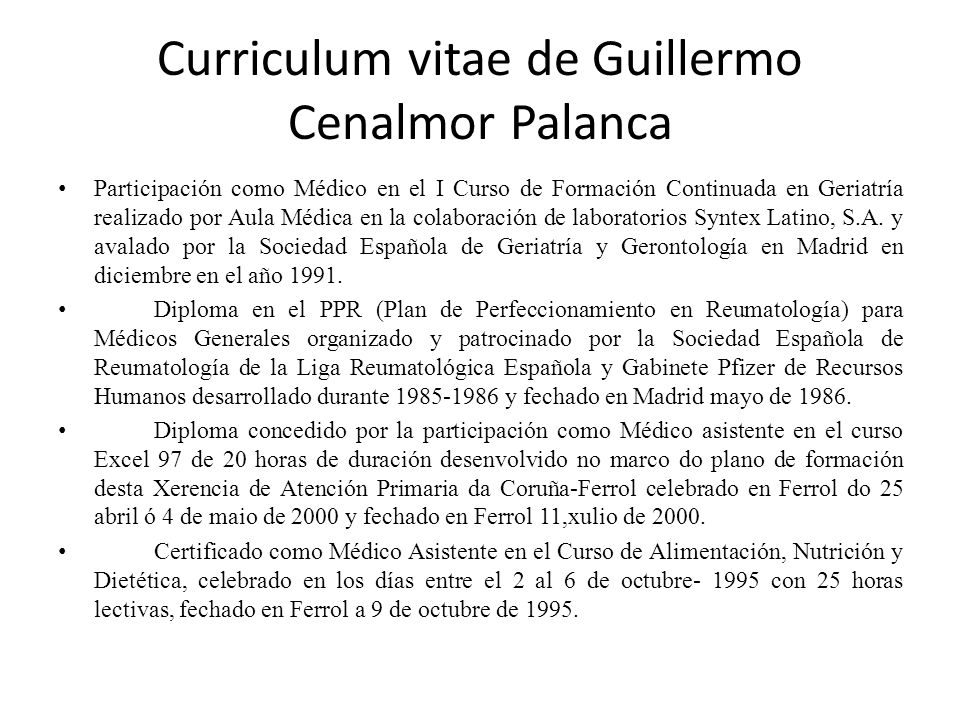 Curriculum vitae de Guillermo Cenalmor Palanca

• Participación como Médico en el I Curso de Formación Continuada en Geriatría realizado por Aula Médica en la colaboración de laboratorios Syntex Latino, S.A. y avalado por la Sociedad Española de Geriatría y Gerontología en Madrid en diciembre en el año 1991.

• Diploma en el PPR (Plan de Perfeccionamiento en Reumatología) para Médicos Generales organizado y patrocinado por la Sociedad Española de Reumatología de la Liga Reumatológica Española y Gabinete Pfizer de Recursos Humanos desarrollado durante 1985-1986 y fechado en Madrid mayo de 1986.

• Diploma concedido por la participación como Médico asistente en el curso Excel 97 de 20 horas de duración desenvolvido no marco do plano de formación desta Xerencia de Atención Primaria da Coruña-Ferrol celebrado en Ferrol do 25 abril ó 4 de maio de 2000 y fechado en Ferrol 11,xulio de 2000.

• Certificado como Médico Asistente en el Curso de Alimentación, Nutrición y Dietética, celebrado en los días entre el 2 al 6 de octubre- 1995 con 25 horas lectivas, fechado en Ferrol a 9 de octubre de 1995.